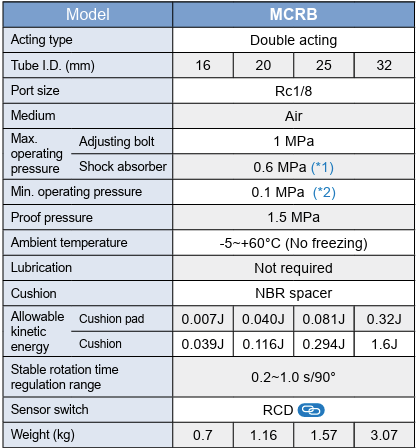 | Model | | MCRB | | | |
|---|---|---|---|---|---|
| Acting type | | Double acting | | | |
| Tube I.D. (mm) | | 16 | 20 | 25 | 32 |
| Port size | | Rc1/8 | | | |
| Medium | | Air | | | |
| Max. operating pressure | Adjusting bolt | 1 MPa | | | |
| | Shock absorber | 0.6 MPa (*1) | | | |
| Min. operating pressure | | 0.1 MPa (*2) | | | |
| Proof pressure | | 1.5 MPa | | | |
| Ambient temperature | | -5~+60°C (No freezing) | | | |
| Lubrication | | Not required | | | |
| Cushion | | NBR spacer | | | |
| Allowable kinetic energy | Cushion pad | 0.007J | 0.040J | 0.081J | 0.32J |
| | Cushion | 0.039J | 0.116J | 0.294J | 1.6J |
| Stable rotation time regulation range | | 0.2~1.0 s/90° | | | |
| Sensor switch | | RCD | | | |
| Weight (kg) | | 0.7 | 1.16 | 1.57 | 3.07 |